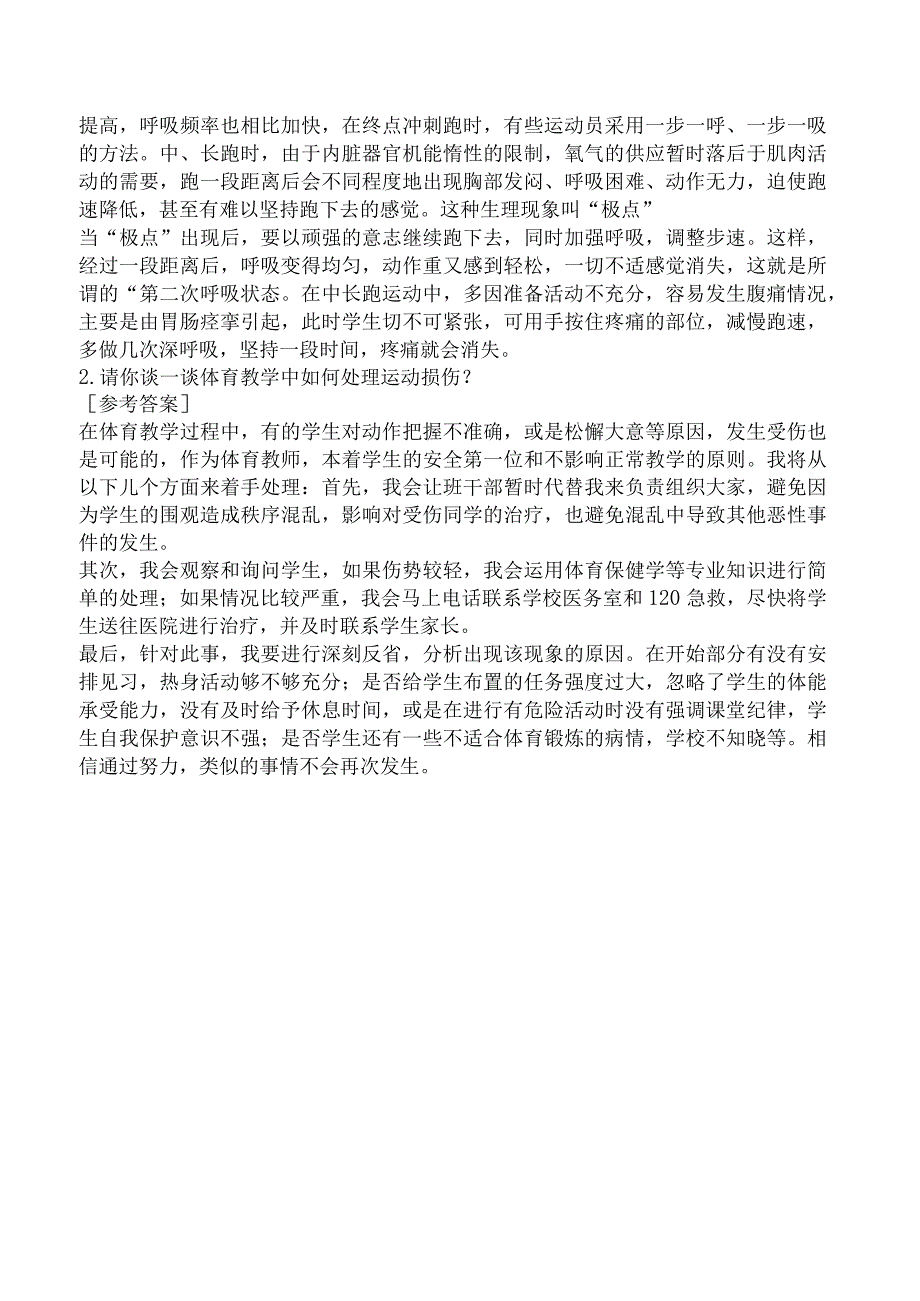 提高，呼吸频率也相比加快，在终点冲刺跑时，有些运动员采用一步一呼、一步一吸的方法。中、长跑时，由于内脏器官机能惰性的限制，氧气的供应暂时落后于肌肉活动的需要，跑一段距离后会不同程度地出现胸部发闷、呼吸困难、动作无力，迫使跑速降低，甚至有难以坚持跑下去的感觉。这种生理现象叫“极点”

当“极点”出现后，要以顽强的意志继续跑下去，同时加强呼吸，调整步速。这样，经过一段距离后，呼吸变得均匀，动作重又感到轻松，一切不适感觉消失，这就是所谓的“第二次呼吸状态。在中长跑运动中，多因准备活动不充分，容易发生腹痛情况，主要是由胃肠痉挛引起，此时学生切不可紧张，可用手按住疼痛的部位，减慢跑速，多做几次深呼吸，坚持一段时间，疼痛就会消失。

2.请你谈一谈体育教学中如何处理运动损伤？

［参考答案］

在体育教学过程中，有的学生对动作把握不准确，或是松懈大意等原因，发生受伤也是可能的，作为体育教师，本着学生的安全第一位和不影响正常教学的原则。我将从以下几个方面来着手处理：首先，我会让班干部暂时代替我来负责组织大家，避免因为学生的围观造成秩序混乱，影响对受伤同学的治疗，也避免混乱中导致其他恶性事件的发生。

其次，我会观察和询问学生，如果伤势较轻，我会运用体育保健学等专业知识进行简单的处理；如果情况比较严重，我会马上电话联系学校医务室和120急救，尽快将学生送往医院进行治疗，并及时联系学生家长。

最后，针对此事，我要进行深刻反省，分析出现该现象的原因。在开始部分有没有安排见习，热身活动够不够充分；是否给学生布置的任务强度过大，忽略了学生的体能承受能力，没有及时给予休息时间，或是在进行有危险活动时没有强调课堂纪律，学生自我保护意识不强；是否学生还有一些不适合体育锻炼的病情，学校不知晓等。相信通过努力，类似的事情不会再次发生。